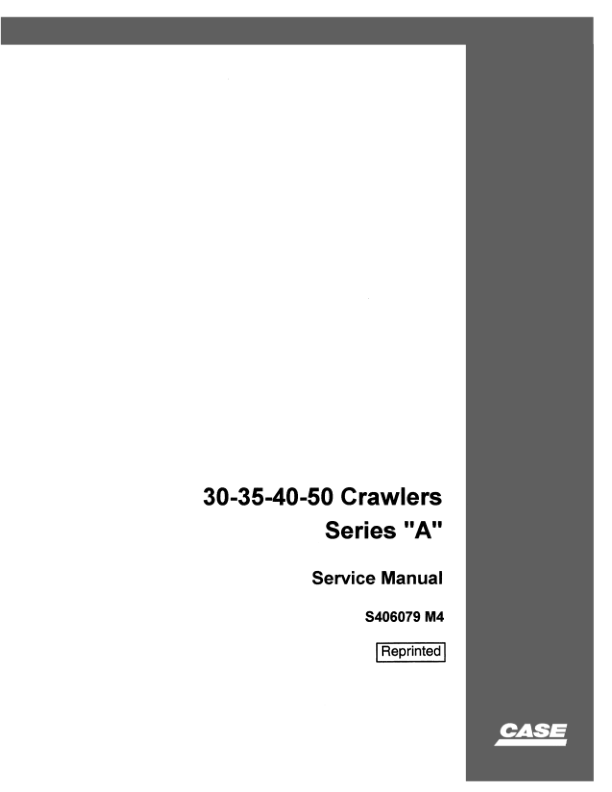 30-35-40-50 Crawlers
Series "A"

Service Manual

S406079 M4

Reprinted

CASE